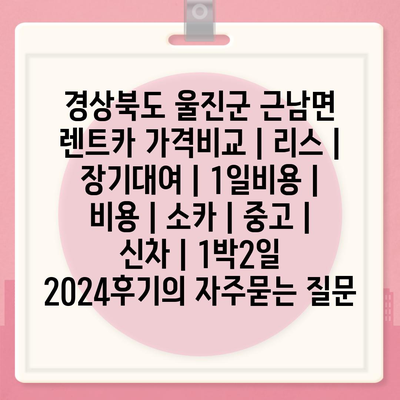 경상북도 울진군 근남면 렌트카 가격비교 | 리스 | 장기대여 | 1일비용 | 비용 | 소카 | 중고 | 신차 | 1박2일 2024후기의 자주묻는 질문